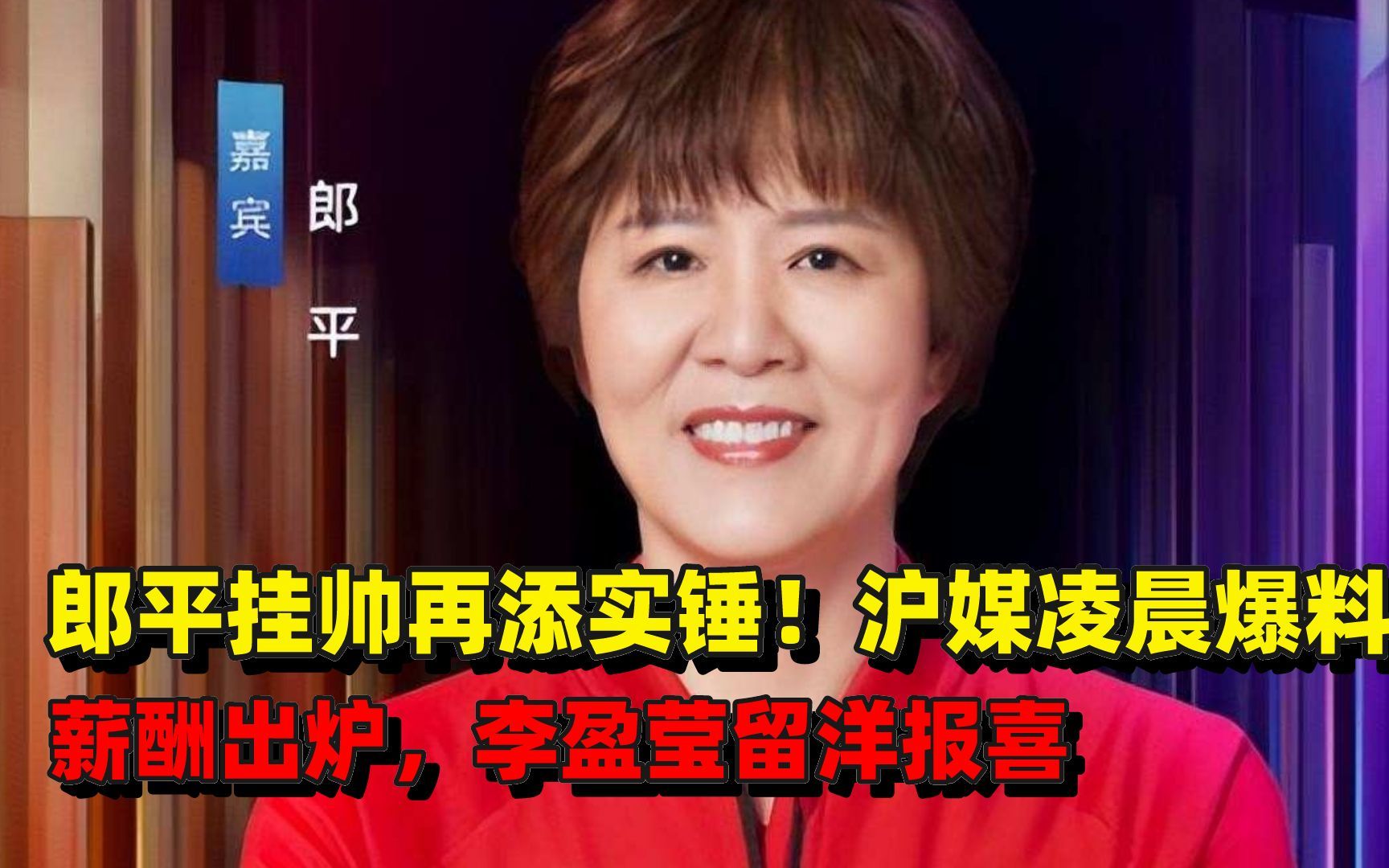 嘉宾

郎平

郎平挂帅再添实锤！沪媒凌晨爆料

薪酬出炉，李盈莹留洋报喜